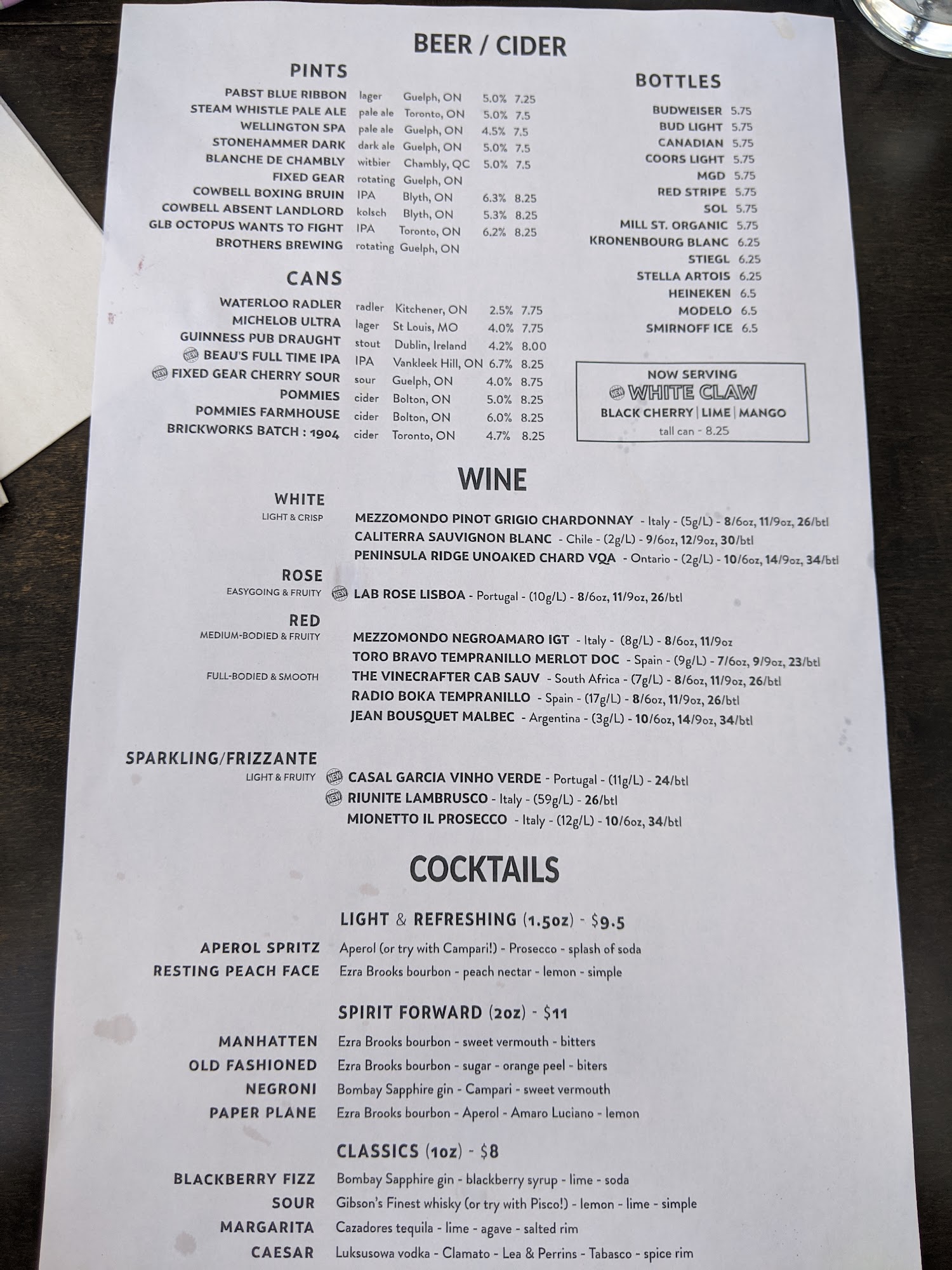 BEER / CIDER

PINTS

PABST BLUE RIBBON lager Guelph, ON 5.0% 7.25
STEAM WHISTLE PALE ALE pale ale Toronto, ON 5.0% 7.5
WELLINGTON SPA pale ale Guelph, ON 4.5% 7.5
STONEHAMMER DARK dark ale Guelph, ON 5.0% 7.5
BLANCHE DE CHAMBLY witbier Chambly, QC 5.0% 7.5
FIXED GEAR rotating Guelph, ON
COWBELL BOXING BRUIN IPA Blyth, ON 6.3% 8.25
COWBELL ABSENT LANDLORD kolsch Blyth, ON 5.3% 8.25
GLB OCTOPUS WANTS TO FIGHT IPA Toronto, ON 6.2% 8.25
BROTHERS BREWING rotating Guelph, ON

CANS

WATERLOO RADLER radler Kitchener, ON 2.5% 7.75
MICHELOB ULTRA lager St Louis, MO 4.0% 7.75
GUINNESS PUB DRAUGHT stout Dublin, Ireland 4.2% 8.00
NEW BEAU'S FULL TIME IPA IPA Vankleek Hill, ON 6.7% 8.25
NEW FIXED GEAR CHERRY SOUR sour Guelph, ON 4.0% 8.75
POMMIES cider Bolton, ON 5.0% 8.25
POMMIES FARMHOUSE cider Bolton, ON 6.0% 8.25
BRICKWORKS BATCH : 1904 cider Toronto, ON 4.7% 8.25

BOTTLES

BUDWEISER 5.75
BUD LIGHT 5.75
CANADIAN 5.75
COORS LIGHT 5.75
MGD 5.75
RED STRIPE 5.75
SOL 5.75
MILL ST. ORGANIC 5.75
KRONENBOURG BLANC 6.25
STIEGL 6.25
STELLA ARTOIS 6.25
HEINEKEN 6.5
MODELO 6.5
SMIRNOFF ICE 6.5

NOW SERVING
NEW WHITE CLAW
BLACK CHERRY | LIME | MANGO
tall can - 8.25

WINE

WHITE
LIGHT & CRISP
MEZZOMONDO PINOT GRIGIO CHARDONNAY - Italy - (5g/L) - 8/6oz, 11/9oz, 26/btl
CALITERRA SAUVIGNON BLANC - Chile - (2g/L) - 9/6oz, 12/9oz, 30/btl
PENINSULA RIDGE UNOAKED CHARD VQA - Ontario - (2g/L) - 10/6oz, 14/9oz, 34/btl

ROSE
EASYGOING & FRUITY
NEW LAB ROSE LISBOA - Portugal - (10g/L) - 8/6oz, 11/9oz, 26/btl

RED
MEDIUM-BODIED & FRUITY
MEZZOMONDO NEGROAMARO IGT - Italy - (8g/L) - 8/6oz, 11/9oz
TORO BRAVO TEMPRANILLO MERLOT DOC - Spain - (9g/L) - 7/6oz, 9/9oz, 23/btl
FULL-BODIED & SMOOTH
THE VINECRAFTER CAB SAUV - South Africa - (7g/L) - 8/6oz, 11/9oz, 26/btl
RADIO BOKA TEMPRANILLO - Spain - (17g/L) - 8/6oz, 11/9oz, 26/btl
JEAN BOUSQUET MALBEC - Argentina - (3g/L) - 10/6oz, 14/9oz, 34/btl

SPARKLING/FRIZZANTE
LIGHT & FRUITY
NEW CASAL GARCIA VINHO VERDE - Portugal - (11g/L) - 24/btl
NEW RIUNITE LAMBRUSCO - Italy - (59g/L) - 26/btl
MIONETTO IL PROSECCO - Italy - (12g/L) - 10/6oz, 34/btl

COCKTAILS

LIGHT & REFRESHING (1.5oz) - $9.5

APEROL SPRITZ Aperol (or try with Campari!) - Prosecco - splash of soda
RESTING PEACH FACE Ezra Brooks bourbon - peach nectar - lemon - simple

SPIRIT FORWARD (2oz) - $11

MANHATTEN Ezra Brooks bourbon - sweet vermouth - bitters
OLD FASHIONED Ezra Brooks bourbon - sugar - orange peel - biters
NEGRONI Bombay Sapphire gin - Campari - sweet vermouth
PAPER PLANE Ezra Brooks bourbon - Aperol - Amaro Luciano - lemon

CLASSICS (1oz) - $8

BLACKBERRY FIZZ Bombay Sapphire gin - blackberry syrup - lime - soda
SOUR Gibson's Finest whisky (or try with Pisco!) - lemon - lime - simple
MARGARITA Cazadores tequila - lime - agave - salted rim
CAESAR Luksusowa vodka - Clamato - Lea & Perrins - Tabasco - spice rim